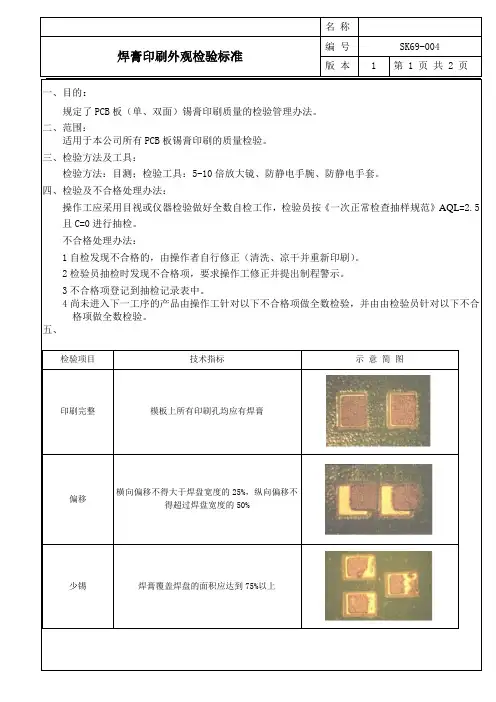 | 焊膏印刷外观检验标准 | 名 称 | | |
|---|---|---|---|
| | 编 号 | SK69-004 | |
| | 版 本 | 1 | 第 1 页 共 2 页 |

一、目的：

规定了 PCB 板（单、双面）锡膏印刷质量的检验管理办法。

二、范围：

适用于本公司所有 PCB 板锡膏印刷的质量检验。

三、检验方法及工具：

检验方法：目测；检验工具：5-10 倍放大镜、防静电手腕、防静电手套。

四、检验及不合格处理办法：

操作工应采用目视或仪器检验做好全数自检工作，检验员按《一次正常检查抽样规范》AQL=2.5 且 C=0 进行抽检。

不合格处理办法：

1 自检发现不合格的，由操作者自行修正（清洗、凉干并重新印刷）。

2 检验员抽检时发现不合格项，要求操作工修正并提出制程警示。

3 不合格项登记到抽检记录表中。

4 尚未进入下一工序的产品由操作工针对以下不合格项做全数检验，并由由检验员针对以下不合格项做全数检验。

五、

| 检验项目 | 技术指标 | 示 意 简 图 |
|---|---|---|
| 印刷完整 | 模板上所有印刷孔均应有焊膏 | |
| 偏移 | 横向偏移不得大于焊盘宽度的 25%，纵向偏移不得超过焊盘宽度的 50% | |
| 少锡 | 焊膏覆盖焊盘的面积应达到 75%以上 | |